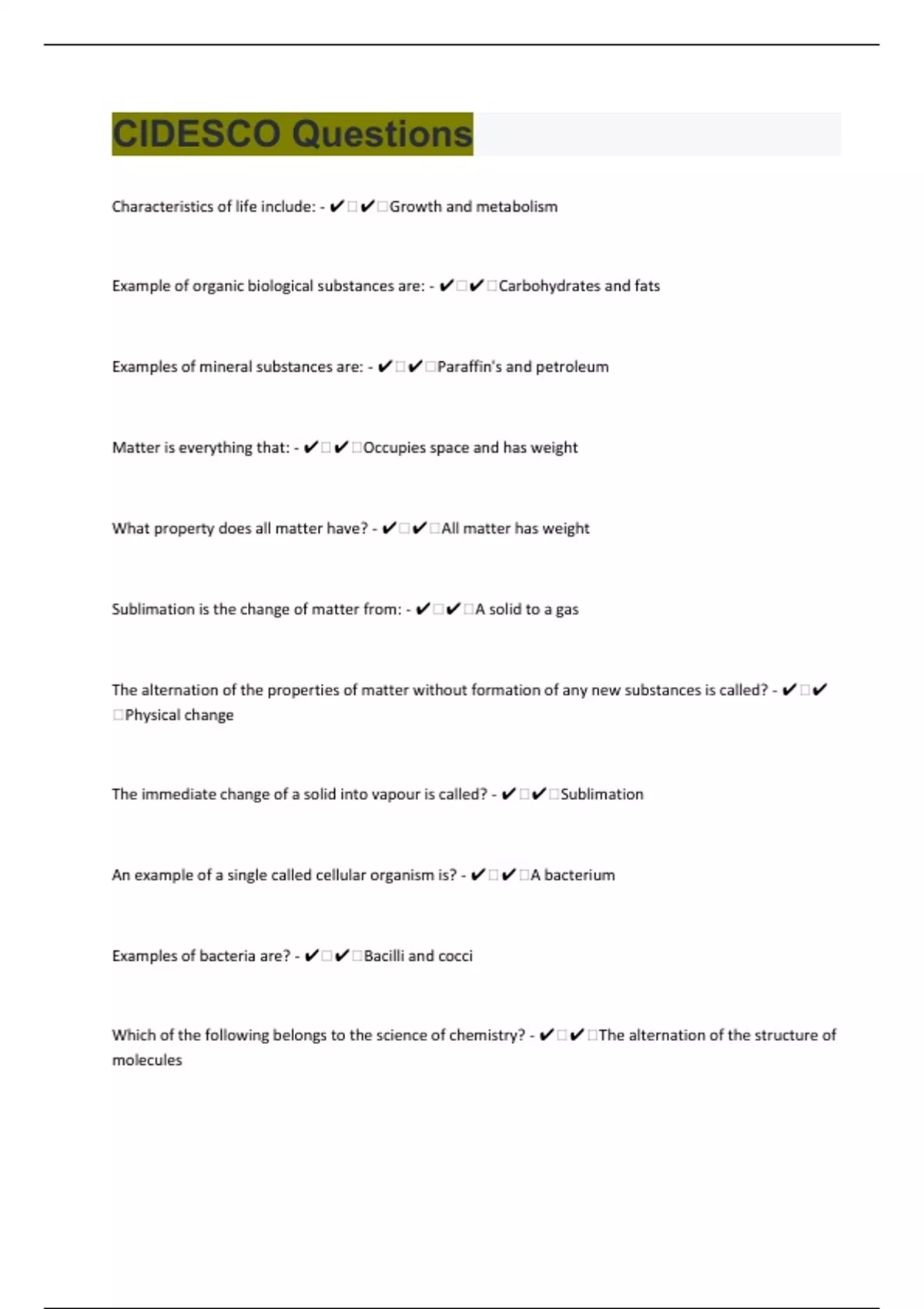 CIDESCO Questions

Characteristics of life include: - ✔□✔□Growth and metabolism

Example of organic biological substances are: - ✔□✔□Carbohydrates and fats

Examples of mineral substances are: - ✔□✔□Paraffin's and petroleum

Matter is everything that: - ✔□✔□Occupies space and has weight

What property does all matter have? - ✔□✔□All matter has weight

Sublimation is the change of matter from: - ✔□✔□A solid to a gas

The alternation of the properties of matter without formation of any new substances is called? - ✔□✔□Physical change

The immediate change of a solid into vapour is called? - ✔□✔□Sublimation

An example of a single called cellular organism is? - ✔□✔□A bacterium

Examples of bacteria are? - ✔□✔□Bacilli and cocci

Which of the following belongs to the science of chemistry? - ✔□✔□The alternation of the structure of molecules